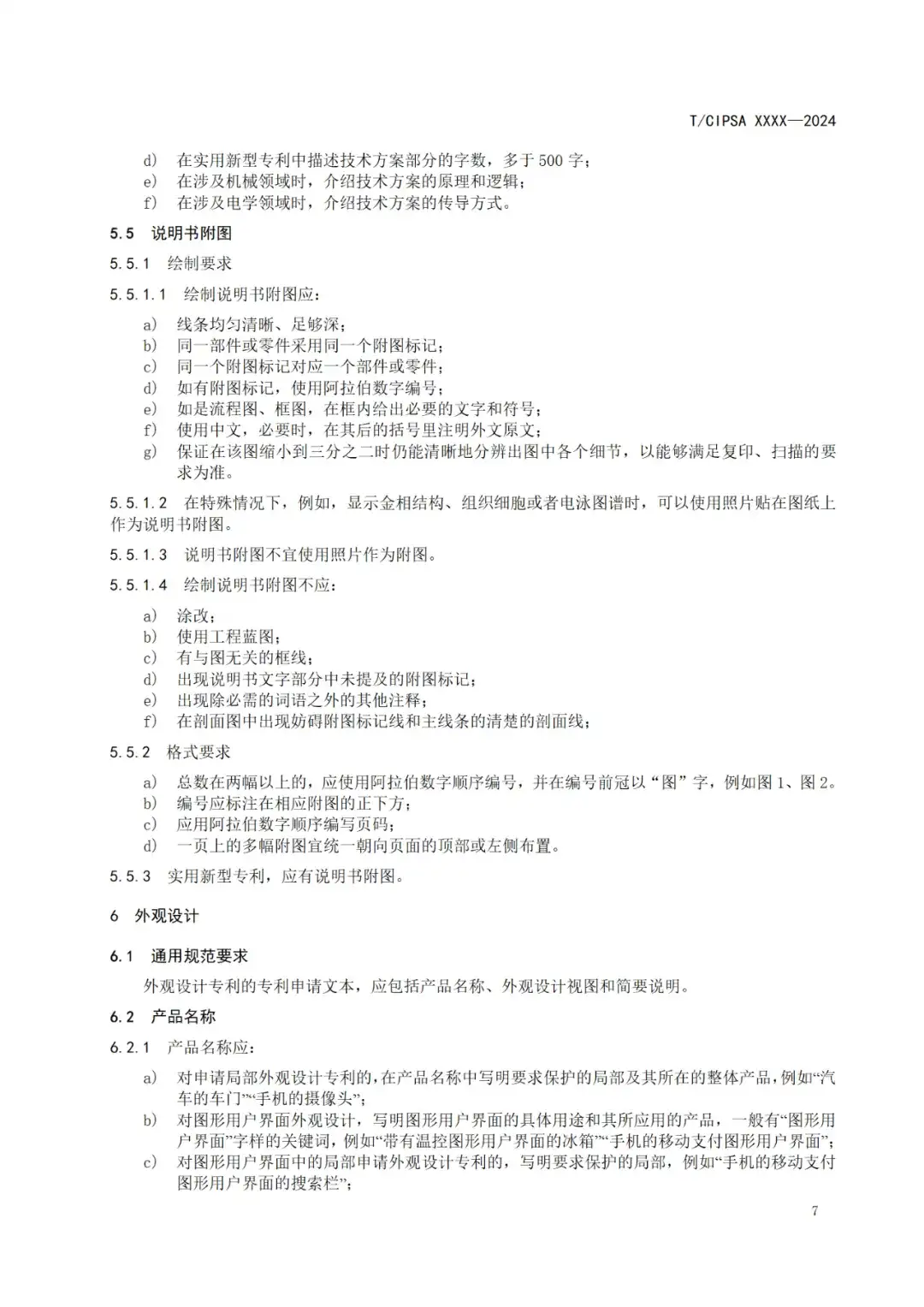 T/CIPSA XXXX—2024

d) 在实用新型专利中描述技术方案部分的字数，多于 500 字；
e) 在涉及机械领域时，介绍技术方案的原理和逻辑；
f) 在涉及电学领域时，介绍技术方案的传导方式。

5.5 说明书附图

5.5.1 绘制要求

5.5.1.1 绘制说明书附图应：

a) 线条均匀清晰、足够深；
b) 同一部件或零件采用同一个附图标记；
c) 同一个附图标记对应一个部件或零件；
d) 如有附图标记，使用阿拉伯数字编号；
e) 如是流程图、框图，在框内给出必要的文字和符号；
f) 使用中文，必要时，在其后的括号里注明外文原文；
g) 保证在该图缩小到三分之二时仍能清晰地分辨出图中各个细节，以能够满足复印、扫描的要求为准。

5.5.1.2 在特殊情况下，例如，显示金相结构、组织细胞或者电泳图谱时，可以使用照片贴在图纸上作为说明书附图。

5.5.1.3 说明书附图不宜使用照片作为附图。

5.5.1.4 绘制说明书附图不应：

a) 涂改；
b) 使用工程蓝图；
c) 有与图无关的框线；
d) 出现说明书文字部分中未提及的附图标记；
e) 出现除必需的词语之外的其他注释；
f) 在剖面图中出现妨碍附图标记线和主线条的清楚的剖面线；

5.5.2 格式要求

a) 总数在两幅以上的，应使用阿拉伯数字顺序编号，并在编号前冠以“图”字，例如图 1、图 2。
b) 编号应标注在相应附图的正下方；
c) 应用阿拉伯数字顺序编写页码；
d) 一页上的多幅附图宜统一朝向页面的顶部或左侧布置。

5.5.3 实用新型专利，应有说明书附图。

6 外观设计

6.1 通用规范要求

外观设计专利的专利申请文本，应包括产品名称、外观设计视图和简要说明。

6.2 产品名称

6.2.1 产品名称应：

a) 对申请局部外观设计专利的，在产品名称中写明要求保护的局部及其所在的整体产品，例如“汽车的车门”“手机的摄像头”；
b) 对图形用户界面外观设计，写明图形用户界面的具体用途和其所应用的产品，一般有“图形用户界面”字样的关键词，例如“带有温控图形用户界面的冰箱”“手机的移动支付图形用户界面”；
c) 对图形用户界面中的局部申请外观设计专利的，写明要求保护的局部，例如“手机的移动支付图形用户界面的搜索栏”；

7